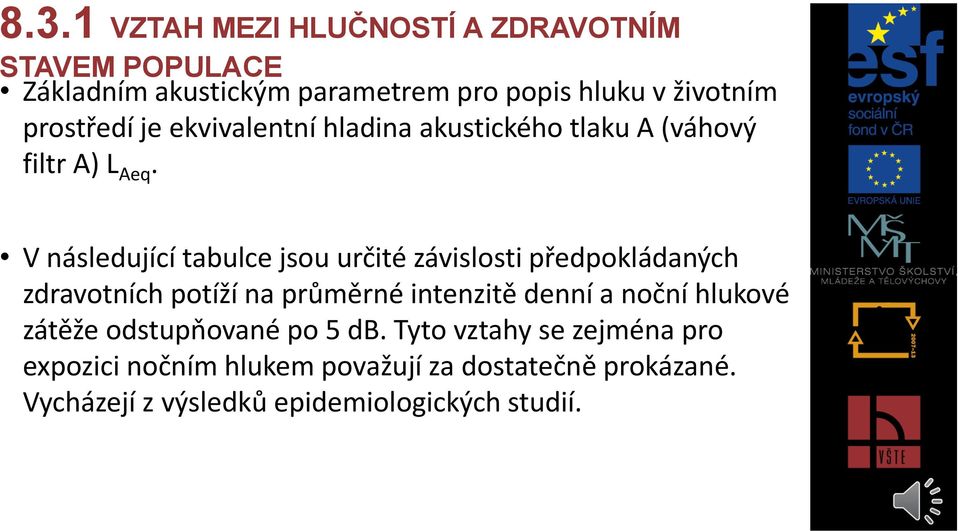 8.3.1 VZTAH MEZI HLUČNOSTÍ A ZDRAVOTNÍM STAVEM POPULACE

• Základním akustickým parametrem pro popis hluku v životním prostředí je ekvivalentní hladina akustického tlaku A (váhový filtr A) $L_{Aeq}$.

• V následující tabulce jsou určité závislosti předpokládaných zdravotních potíží na průměrné intenzitě denní a noční hlukové zátěže odstupňované po 5 dB. Tyto vztahy se zejména pro expozici nočním hlukem považují za dostatečně prokázané. Vycházejí z výsledků epidemiologických studií.

esf
evropský sociální fond v ČR

EVROPSKÁ UNIE

MŠMT
MINISTERSTVO ŠKOLSTVÍ, MLÁDEŽE A TĚLOVÝCHOVY

2007-13

VŠTE